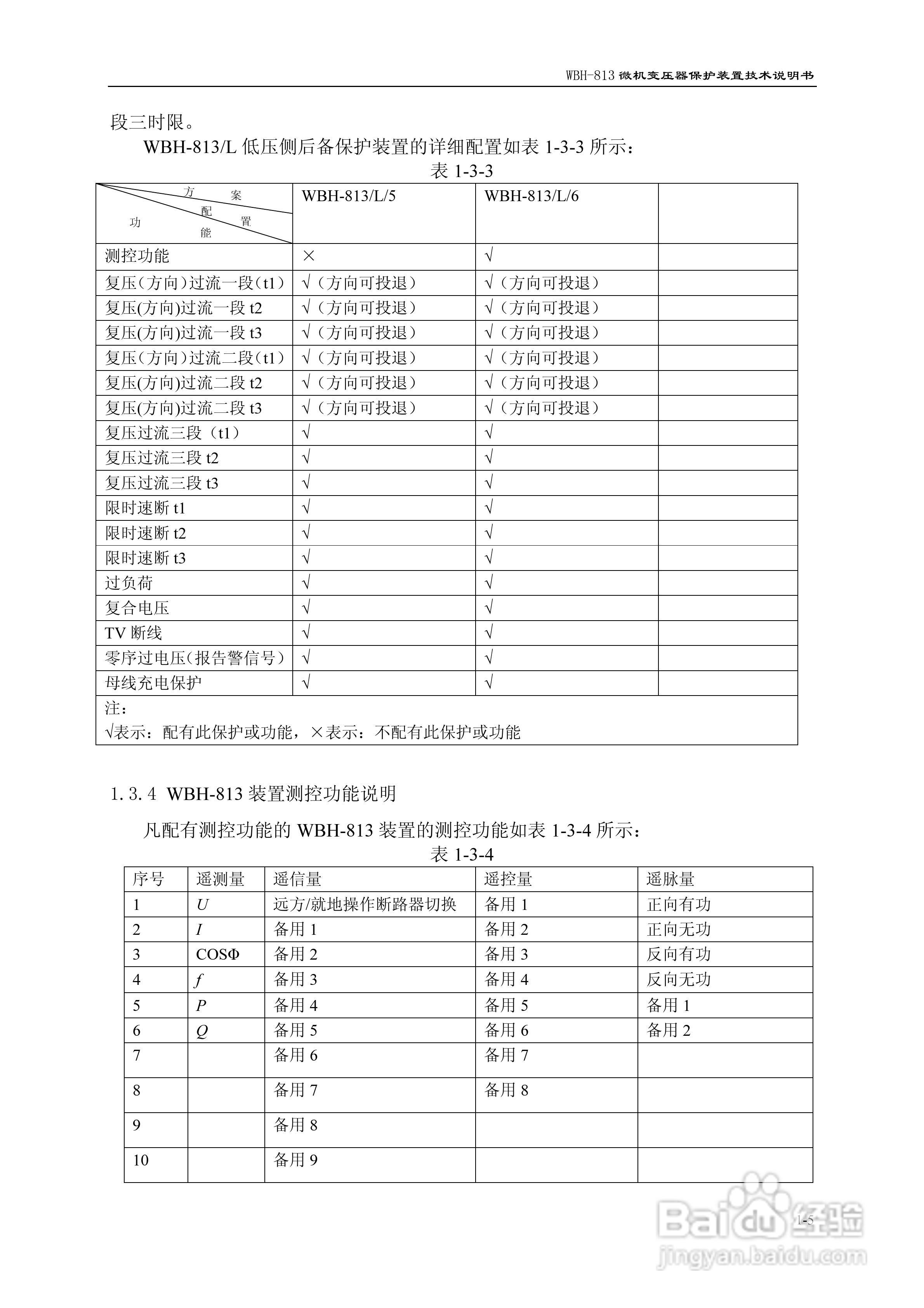 WBH-813 微机变压器保护装置技术说明书

段三时限。

WBH-813/L 低压侧后备保护装置的详细配置如表 1-3-3 所示：

表 1-3-3

| 方案 配置 功能 | WBH-813/L/5 | WBH-813/L/6 | |
|---|---|---|---|
| 测控功能 | × | √ | |
| 复压（方向）过流一段（t1） | √（方向可投退） | √（方向可投退） | |
| 复压(方向)过流一段 t2 | √（方向可投退） | √（方向可投退） | |
| 复压(方向)过流一段 t3 | √（方向可投退） | √（方向可投退） | |
| 复压（方向）过流二段（t1） | √（方向可投退） | √（方向可投退） | |
| 复压(方向)过流二段 t2 | √（方向可投退） | √（方向可投退） | |
| 复压(方向)过流二段 t3 | √（方向可投退） | √（方向可投退） | |
| 复压过流三段（t1） | √ | √ | |
| 复压过流三段 t2 | √ | √ | |
| 复压过流三段 t3 | √ | √ | |
| 限时速断 t1 | √ | √ | |
| 限时速断 t2 | √ | √ | |
| 限时速断 t3 | √ | √ | |
| 过负荷 | √ | √ | |
| 复合电压 | √ | √ | |
| TV 断线 | √ | √ | |
| 零序过电压（报告警信号） | √ | √ | |
| 母线充电保护 | √ | √ | |

注：
√表示：配有此保护或功能，×表示：不配有此保护或功能

1.3.4 WBH-813 装置测控功能说明

凡配有测控功能的 WBH-813 装置的测控功能如表 1-3-4 所示：

表 1-3-4

| 序号 | 遥测量 | 遥信量 | 遥控量 | 遥脉量 |
|---|---|---|---|---|
| 1 | $U$ | 远方/就地操作断路器切换 | 备用 1 | 正向有功 |
| 2 | $I$ | 备用 1 | 备用 2 | 正向无功 |
| 3 | COSΦ | 备用 2 | 备用 3 | 反向有功 |
| 4 | $f$ | 备用 3 | 备用 4 | 反向无功 |
| 5 | $P$ | 备用 4 | 备用 5 | 备用 1 |
| 6 | $Q$ | 备用 5 | 备用 6 | 备用 2 |
| 7 | | 备用 6 | 备用 7 | |
| 8 | | 备用 7 | 备用 8 | |
| 9 | | 备用 8 | | |
| 10 | | 备用 9 | | |

1-5

Baidu 经验
jingyan.baidu.com